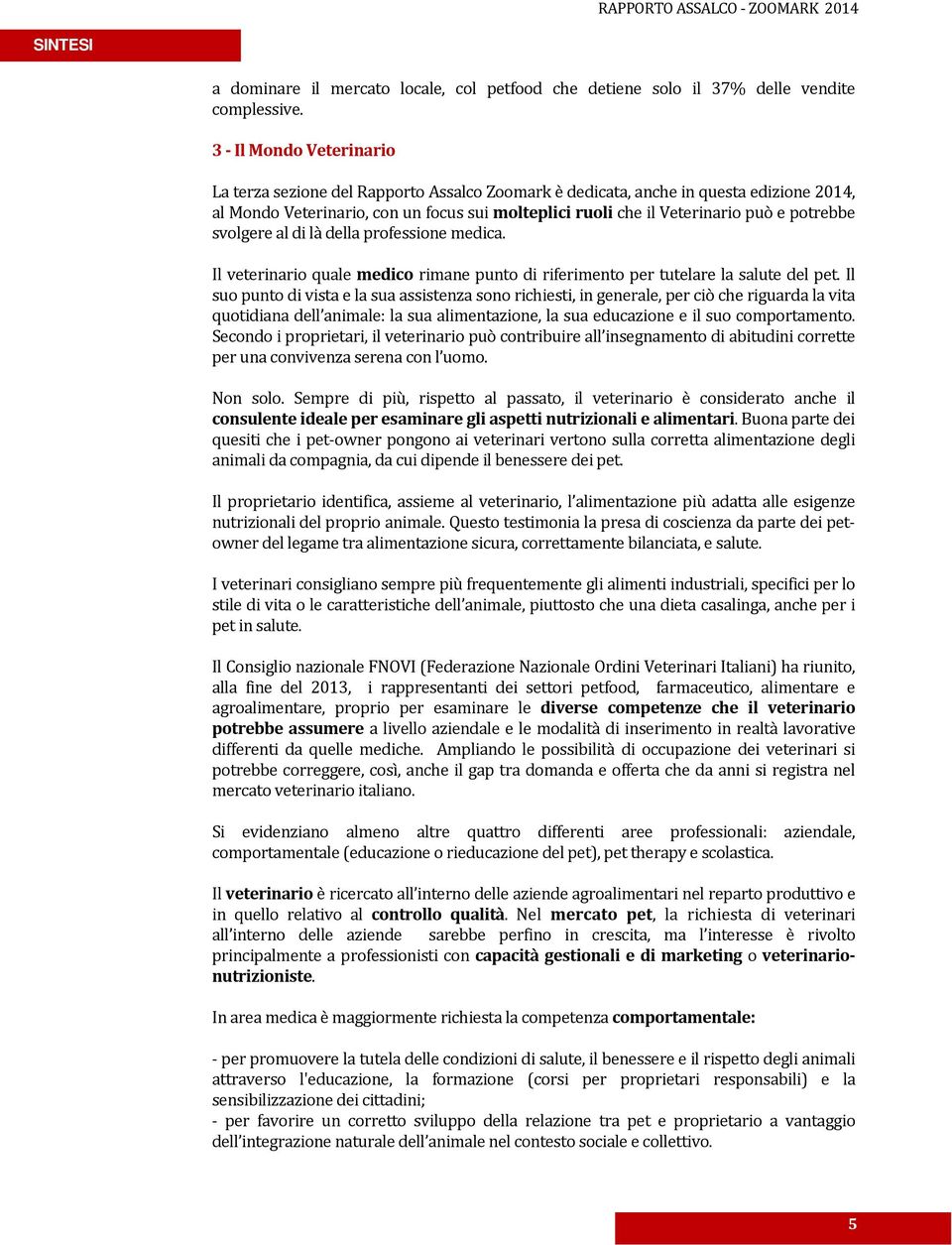 RAPPORTO ASSALCO - ZOOMARK 2014

SINTESI

a dominare il mercato locale, col petfood che detiene solo il 37% delle vendite complessive.

3 - Il Mondo Veterinario

La terza sezione del Rapporto Assalco Zoomark è dedicata, anche in questa edizione 2014, al Mondo Veterinario, con un focus sui molteplici ruoli che il Veterinario può e potrebbe svolgere al di là della professione medica.

Il veterinario quale medico rimane punto di riferimento per tutelare la salute del pet. Il suo punto di vista e la sua assistenza sono richiesti, in generale, per ciò che riguarda la vita quotidiana dell'animale: la sua alimentazione, la sua educazione e il suo comportamento. Secondo i proprietari, il veterinario può contribuire all'insegnamento di abitudini corrette per una convivenza serena con l'uomo.

Non solo. Sempre di più, rispetto al passato, il veterinario è considerato anche il consulente ideale per esaminare gli aspetti nutrizionali e alimentari. Buona parte dei quesiti che i pet-owner pongono ai veterinari vertono sulla corretta alimentazione degli animali da compagnia, da cui dipende il benessere dei pet.

Il proprietario identifica, assieme al veterinario, l'alimentazione più adatta alle esigenze nutrizionali del proprio animale. Questo testimonia la presa di coscienza da parte dei pet-owner del legame tra alimentazione sicura, correttamente bilanciata, e salute.

I veterinari consigliano sempre più frequentemente gli alimenti industriali, specifici per lo stile di vita o le caratteristiche dell'animale, piuttosto che una dieta casalinga, anche per i pet in salute.

Il Consiglio nazionale FNOVI (Federazione Nazionale Ordini Veterinari Italiani) ha riunito, alla fine del 2013, i rappresentanti dei settori petfood, farmaceutico, alimentare e agroalimentare, proprio per esaminare le diverse competenze che il veterinario potrebbe assumere a livello aziendale e le modalità di inserimento in realtà lavorative differenti da quelle mediche. Ampliando le possibilità di occupazione dei veterinari si potrebbe correggere, così, anche il gap tra domanda e offerta che da anni si registra nel mercato veterinario italiano.

Si evidenziano almeno altre quattro differenti aree professionali: aziendale, comportamentale (educazione o rieducazione del pet), pet therapy e scolastica.

Il veterinario è ricercato all'interno delle aziende agroalimentari nel reparto produttivo e in quello relativo al controllo qualità. Nel mercato pet, la richiesta di veterinari all'interno delle aziende sarebbe perfino in crescita, ma l'interesse è rivolto principalmente a professionisti con capacità gestionali e di marketing o veterinario-nutrizioniste.

In area medica è maggiormente richiesta la competenza comportamentale:

- per promuovere la tutela delle condizioni di salute, il benessere e il rispetto degli animali attraverso l'educazione, la formazione (corsi per proprietari responsabili) e la sensibilizzazione dei cittadini;
- per favorire un corretto sviluppo della relazione tra pet e proprietario a vantaggio dell'integrazione naturale dell'animale nel contesto sociale e collettivo.

5